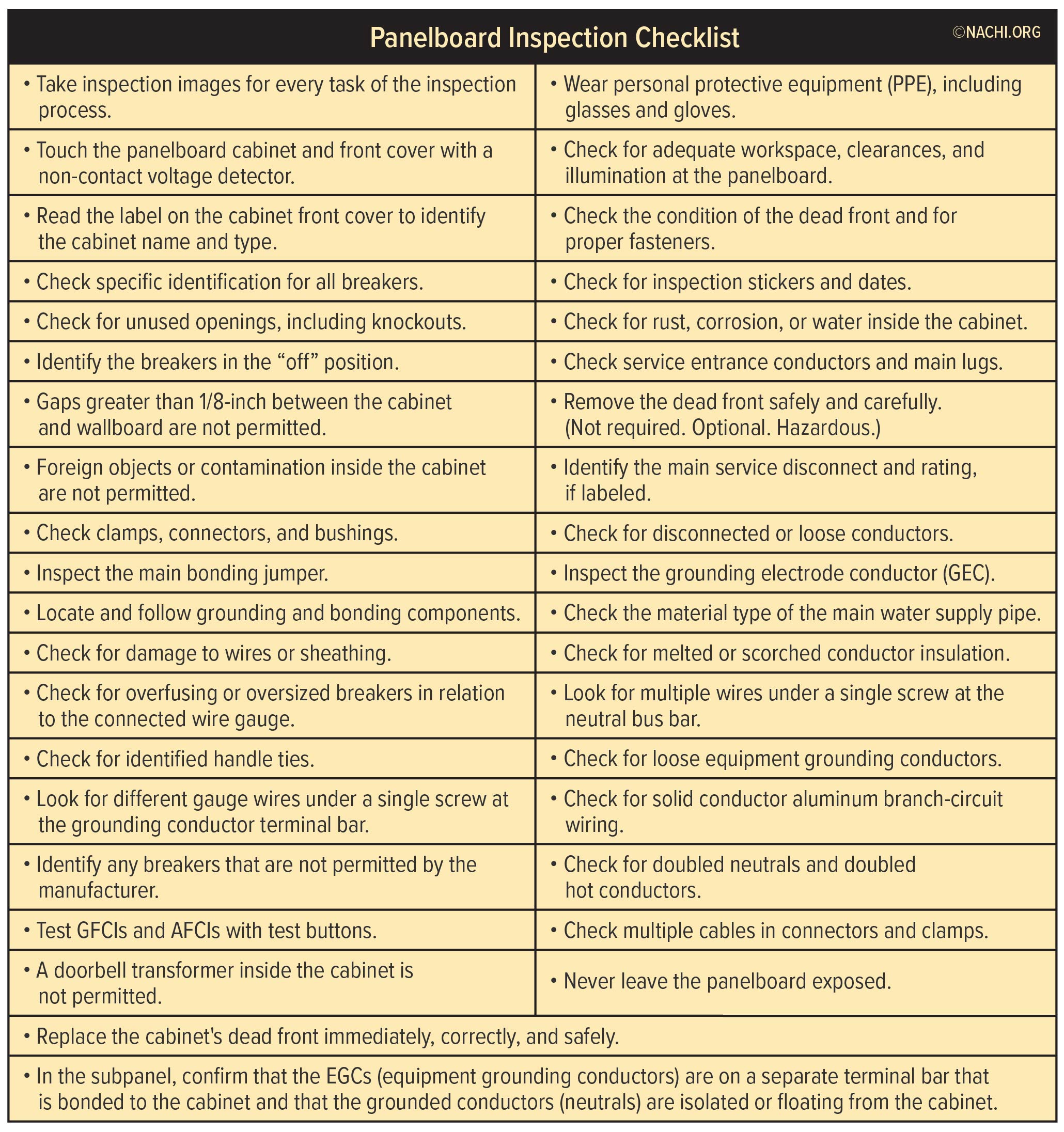 Panelboard Inspection Checklist ©NACHI.ORG

| | |
|---|---|
| • Take inspection images for every task of the inspection process. | • Wear personal protective equipment (PPE), including glasses and gloves. |
| • Touch the panelboard cabinet and front cover with a non-contact voltage detector. | • Check for adequate workspace, clearances, and illumination at the panelboard. |
| • Read the label on the cabinet front cover to identify the cabinet name and type. | • Check the condition of the dead front and for proper fasteners. |
| • Check specific identification for all breakers. | • Check for inspection stickers and dates. |
| • Check for unused openings, including knockouts. | • Check for rust, corrosion, or water inside the cabinet. |
| • Identify the breakers in the “off” position. | • Check service entrance conductors and main lugs. |
| • Gaps greater than 1/8-inch between the cabinet and wallboard are not permitted. | • Remove the dead front safely and carefully. (Not required. Optional. Hazardous.) |
| • Foreign objects or contamination inside the cabinet are not permitted. | • Identify the main service disconnect and rating, if labeled. |
| • Check clamps, connectors, and bushings. | • Check for disconnected or loose conductors. |
| • Inspect the main bonding jumper. | • Inspect the grounding electrode conductor (GEC). |
| • Locate and follow grounding and bonding components. | • Check the material type of the main water supply pipe. |
| • Check for damage to wires or sheathing. | • Check for melted or scorched conductor insulation. |
| • Check for overfusing or oversized breakers in relation to the connected wire gauge. | • Look for multiple wires under a single screw at the neutral bus bar. |
| • Check for identified handle ties. | • Check for loose equipment grounding conductors. |
| • Look for different gauge wires under a single screw at the grounding conductor terminal bar. | • Check for solid conductor aluminum branch-circuit wiring. |
| • Identify any breakers that are not permitted by the manufacturer. | • Check for doubled neutrals and doubled hot conductors. |
| • Test GFCIs and AFCIs with test buttons. | • Check multiple cables in connectors and clamps. |
| • A doorbell transformer inside the cabinet is not permitted. | • Never leave the panelboard exposed. |

• Replace the cabinet's dead front immediately, correctly, and safely.

• In the subpanel, confirm that the EGCs (equipment grounding conductors) are on a separate terminal bar that is bonded to the cabinet and that the grounded conductors (neutrals) are isolated or floating from the cabinet.